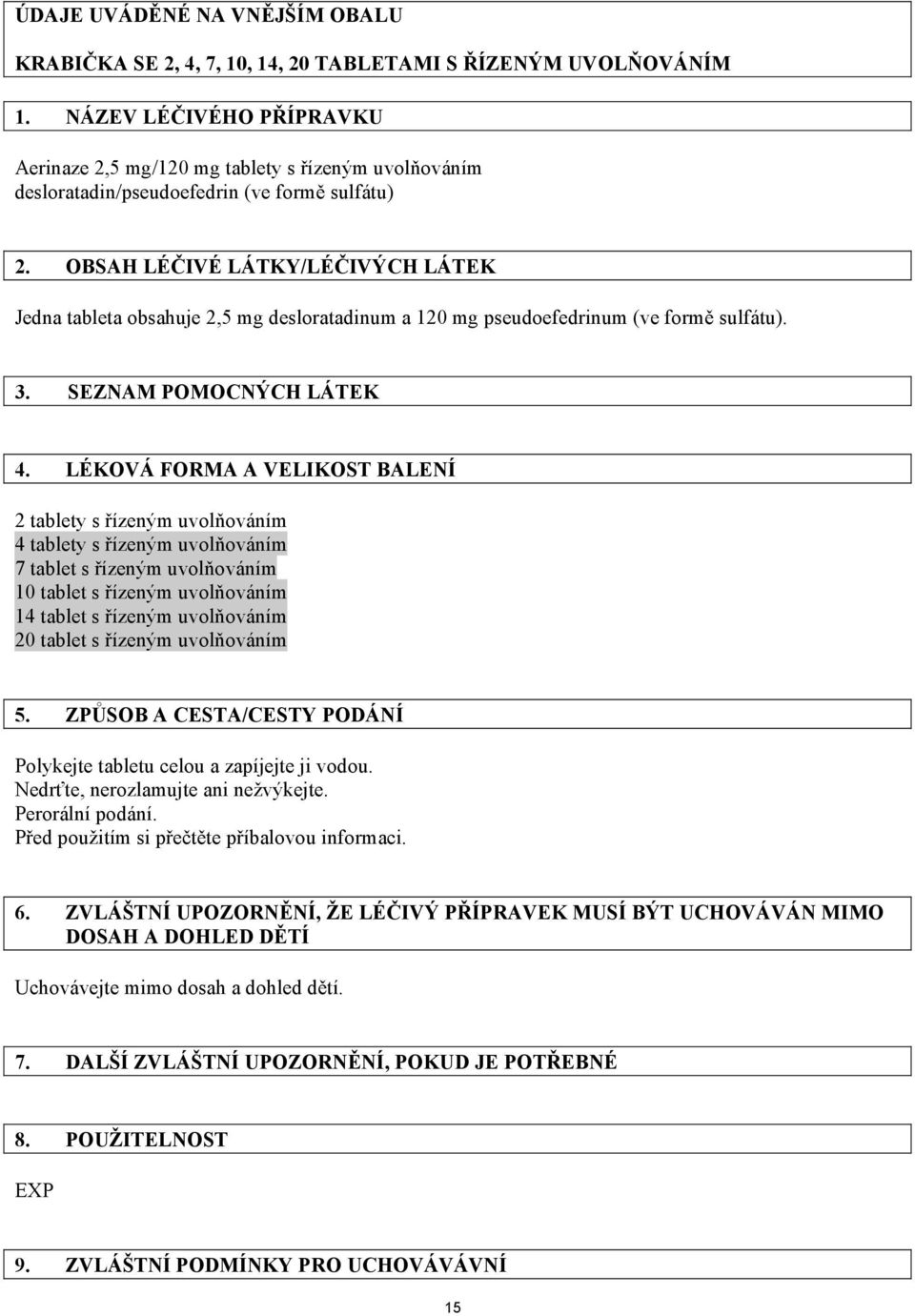 ÚDAJE UVÁDĚNÉ NA VNĚJŠÍM OBALU

KRABIČKA SE 2, 4, 7, 10, 14, 20 TABLETAMI S ŘÍZENÝM UVOLŇOVÁNÍM

1. NÁZEV LÉČIVÉHO PŘÍPRAVKU

Aerinaze 2,5 mg/120 mg tablety s řízeným uvolňováním desloratadin/pseudoefedrin (ve formě sulfátu)

2. OBSAH LÉČIVÉ LÁTKY/LÉČIVÝCH LÁTEK

Jedna tableta obsahuje 2,5 mg desloratadinum a 120 mg pseudoefedrinum (ve formě sulfátu).

3. SEZNAM POMOCNÝCH LÁTEK

4. LÉKOVÁ FORMA A VELIKOST BALENÍ

2 tablety s řízeným uvolňováním
4 tablety s řízeným uvolňováním
7 tablet s řízeným uvolňováním
10 tablet s řízeným uvolňováním
14 tablet s řízeným uvolňováním
20 tablet s řízeným uvolňováním

5. ZPŮSOB A CESTA/CESTY PODÁNÍ

Polykejte tabletu celou a zapíjejte ji vodou.
Nedrťte, nerozlamujte ani nežvýkejte.
Perorální podání.
Před použitím si přečtěte příbalovou informaci.

6. ZVLÁŠTNÍ UPOZORNĚNÍ, ŽE LÉČIVÝ PŘÍPRAVEK MUSÍ BÝT UCHOVÁVÁN MIMO DOSAH A DOHLED DĚTÍ

Uchovávejte mimo dosah a dohled dětí.

7. DALŠÍ ZVLÁŠTNÍ UPOZORNĚNÍ, POKUD JE POTŘEBNÉ

8. POUŽITELNOST

EXP

9. ZVLÁŠTNÍ PODMÍNKY PRO UCHOVÁVÁVNÍ

15